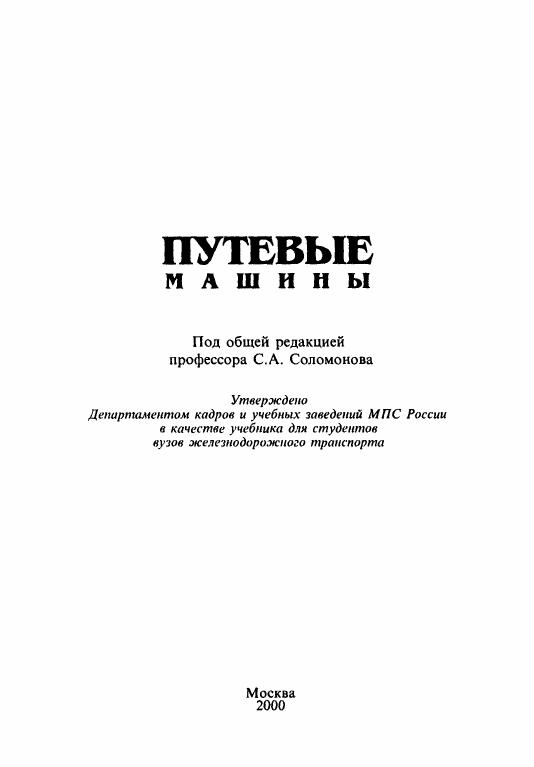 ПУТЕВЫЕ
МАШИНЫ

Под общей редакцией
профессора С.А. Соломонова

Утверждено
Департаментом кадров и учебных заведений МПС России
в качестве учебника для студентов
вузов железнодорожного транспорта

Москва
2000